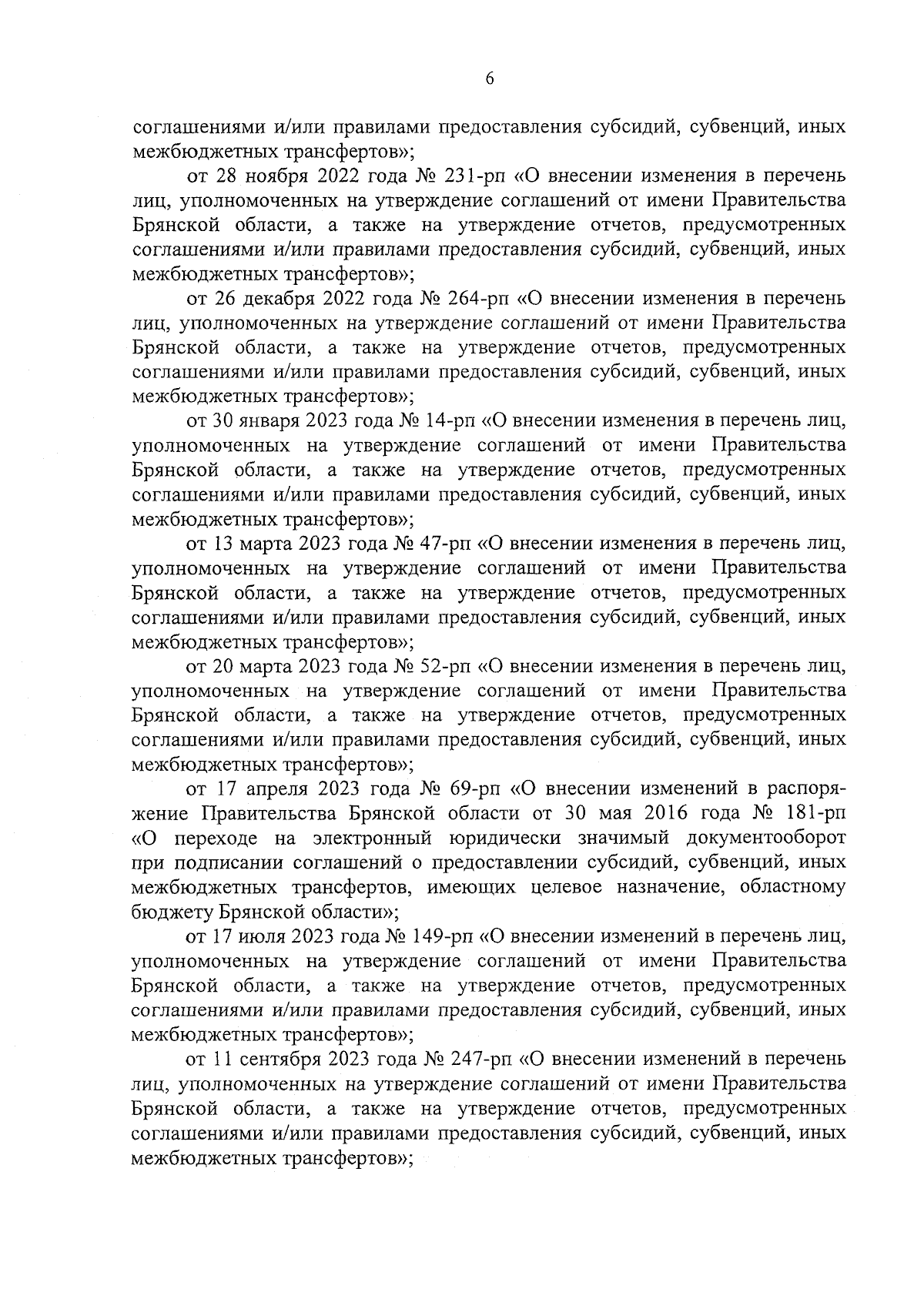 6

соглашениями и/или правилами предоставления субсидий, субвенций, иных межбюджетных трансфертов»;

от 28 ноября 2022 года № 231-рп «О внесении изменения в перечень лиц, уполномоченных на утверждение соглашений от имени Правительства Брянской области, а также на утверждение отчетов, предусмотренных соглашениями и/или правилами предоставления субсидий, субвенций, иных межбюджетных трансфертов»;

от 26 декабря 2022 года № 264-рп «О внесении изменения в перечень лиц, уполномоченных на утверждение соглашений от имени Правительства Брянской области, а также на утверждение отчетов, предусмотренных соглашениями и/или правилами предоставления субсидий, субвенций, иных межбюджетных трансфертов»;

от 30 января 2023 года № 14-рп «О внесении изменения в перечень лиц, уполномоченных на утверждение соглашений от имени Правительства Брянской области, а также на утверждение отчетов, предусмотренных соглашениями и/или правилами предоставления субсидий, субвенций, иных межбюджетных трансфертов»;

от 13 марта 2023 года № 47-рп «О внесении изменения в перечень лиц, уполномоченных на утверждение соглашений от имени Правительства Брянской области, а также на утверждение отчетов, предусмотренных соглашениями и/или правилами предоставления субсидий, субвенций, иных межбюджетных трансфертов»;

от 20 марта 2023 года № 52-рп «О внесении изменения в перечень лиц, уполномоченных на утверждение соглашений от имени Правительства Брянской области, а также на утверждение отчетов, предусмотренных соглашениями и/или правилами предоставления субсидий, субвенций, иных межбюджетных трансфертов»;

от 17 апреля 2023 года № 69-рп «О внесении изменений в распоряжение Правительства Брянской области от 30 мая 2016 года № 181-рп «О переходе на электронный юридически значимый документооборот при подписании соглашений о предоставлении субсидий, субвенций, иных межбюджетных трансфертов, имеющих целевое назначение, областному бюджету Брянской области»;

от 17 июля 2023 года № 149-рп «О внесении изменений в перечень лиц, уполномоченных на утверждение соглашений от имени Правительства Брянской области, а также на утверждение отчетов, предусмотренных соглашениями и/или правилами предоставления субсидий, субвенций, иных межбюджетных трансфертов»;

от 11 сентября 2023 года № 247-рп «О внесении изменений в перечень лиц, уполномоченных на утверждение соглашений от имени Правительства Брянской области, а также на утверждение отчетов, предусмотренных соглашениями и/или правилами предоставления субсидий, субвенций, иных межбюджетных трансфертов»;